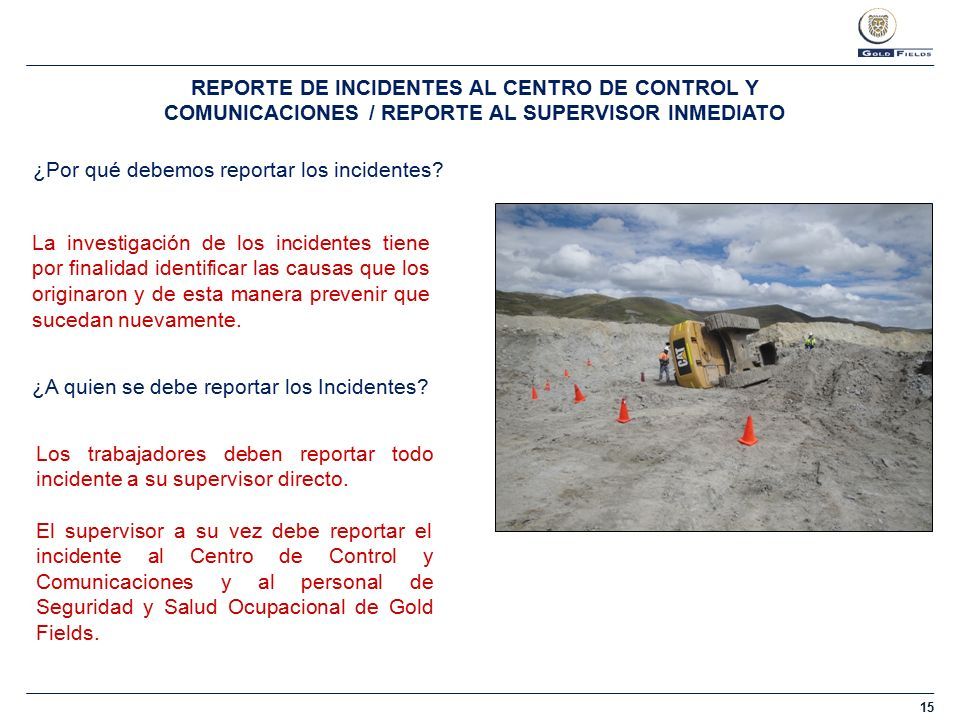 GOLD FIELDS

REPORTE DE INCIDENTES AL CENTRO DE CONTROL Y COMUNICACIONES / REPORTE AL SUPERVISOR INMEDIATO

¿Por qué debemos reportar los incidentes?

La investigación de los incidentes tiene por finalidad identificar las causas que los originaron y de esta manera prevenir que sucedan nuevamente.

¿A quien se debe reportar los Incidentes?

Los trabajadores deben reportar todo incidente a su supervisor directo.

El supervisor a su vez debe reportar el incidente al Centro de Control y Comunicaciones y al personal de Seguridad y Salud Ocupacional de Gold Fields.

CAT

15